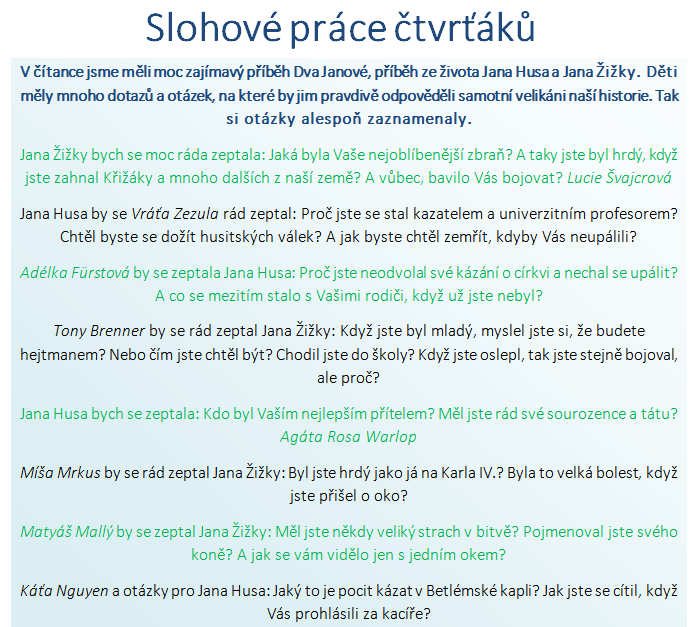 Slohové práce čtvrťáků

V čítance jsme měli moc zajímavý příběh Dva Janové, příběh ze života Jana Husa a Jana Žižky. Děti měly mnoho dotazů a otázek, na které by jim pravdivě odpověděli samotní velikáni naší historie. Tak si otázky alespoň zaznamenaly.

Jana Žižky bych se moc ráda zeptala: Jaká byla Vaše nejoblíbenější zbraň? A taky jste byl hrdý, když jste zahnal Křižáky a mnoho dalších z naší země? A vůbec, bavilo Vás bojovat? Lucie Švajcrová

Jana Husa by se Vráťa Zezula rád zeptal: Proč jste se stal kazatelem a univerzitním profesorem? Chtěl byste se dožít husitských válek? A jak byste chtěl zemřít, kdyby Vás neupálili?

Adélka Fürstová by se zeptala Jana Husa: Proč jste neodvolal své kázání o církvi a nechal se upálit? A co se mezitím stalo s Vašimi rodiči, když už jste nebyl?

Tony Brenner by se rád zeptal Jana Žižky: Když jste byl mladý, myslel jste si, že budete hejtmanem? Nebo čím jste chtěl být? Chodil jste do školy? Když jste oslepl, tak jste stejně bojoval, ale proč?

Jana Husa bych se zeptala: Kdo byl Vaším nejlepším přítelem? Měl jste rád své sourozence a tátu? Agáta Rosa Warlop

Míša Mrkus by se rád zeptal Jana Žižky: Byl jste hrdý jako já na Karla IV.? Byla to velká bolest, když jste přišel o oko?

Matyáš Mallý by se zeptal Jana Žižky: Měl jste někdy veliký strach v bitvě? Pojmenoval jste svého koně? A jak se vám vidělo jen s jedním okem?

Káťa Nguyen a otázky pro Jana Husa: Jaký to je pocit kázat v Betlémské kapli? Jak jste se cítil, když Vás prohlásili za kacíře?